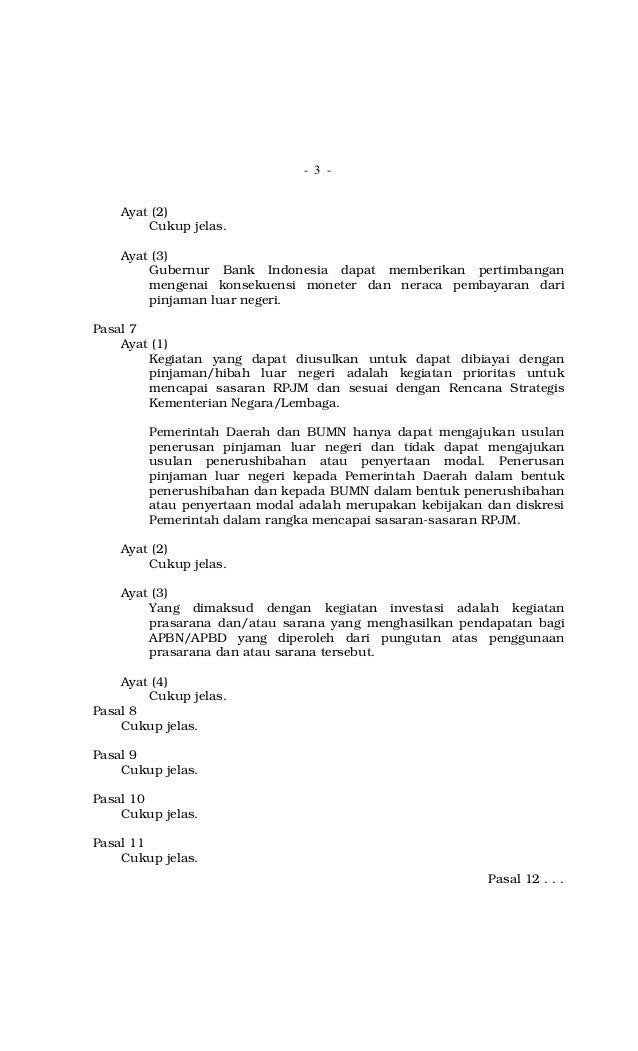 - 3 -

Ayat (2)
Cukup jelas.

Ayat (3)
Gubernur Bank Indonesia dapat memberikan pertimbangan mengenai konsekuensi moneter dan neraca pembayaran dari pinjaman luar negeri.

Pasal 7
Ayat (1)
Kegiatan yang dapat diusulkan untuk dapat dibiayai dengan pinjaman/hibah luar negeri adalah kegiatan prioritas untuk mencapai sasaran RPJM dan sesuai dengan Rencana Strategis Kementerian Negara/Lembaga.

Pemerintah Daerah dan BUMN hanya dapat mengajukan usulan penerusan pinjaman luar negeri dan tidak dapat mengajukan usulan penerushibahan atau penyertaan modal. Penerusan pinjaman luar negeri kepada Pemerintah Daerah dalam bentuk penerushibahan dan kepada BUMN dalam bentuk penerushibahan atau penyertaan modal adalah merupakan kebijakan dan diskresi Pemerintah dalam rangka mencapai sasaran-sasaran RPJM.

Ayat (2)
Cukup jelas.

Ayat (3)
Yang dimaksud dengan kegiatan investasi adalah kegiatan prasarana dan/atau sarana yang menghasilkan pendapatan bagi APBN/APBD yang diperoleh dari pungutan atas penggunaan prasarana dan atau sarana tersebut.

Ayat (4)
Cukup jelas.
Pasal 8
Cukup jelas.

Pasal 9
Cukup jelas.

Pasal 10
Cukup jelas.

Pasal 11
Cukup jelas.

Pasal 12 . . .